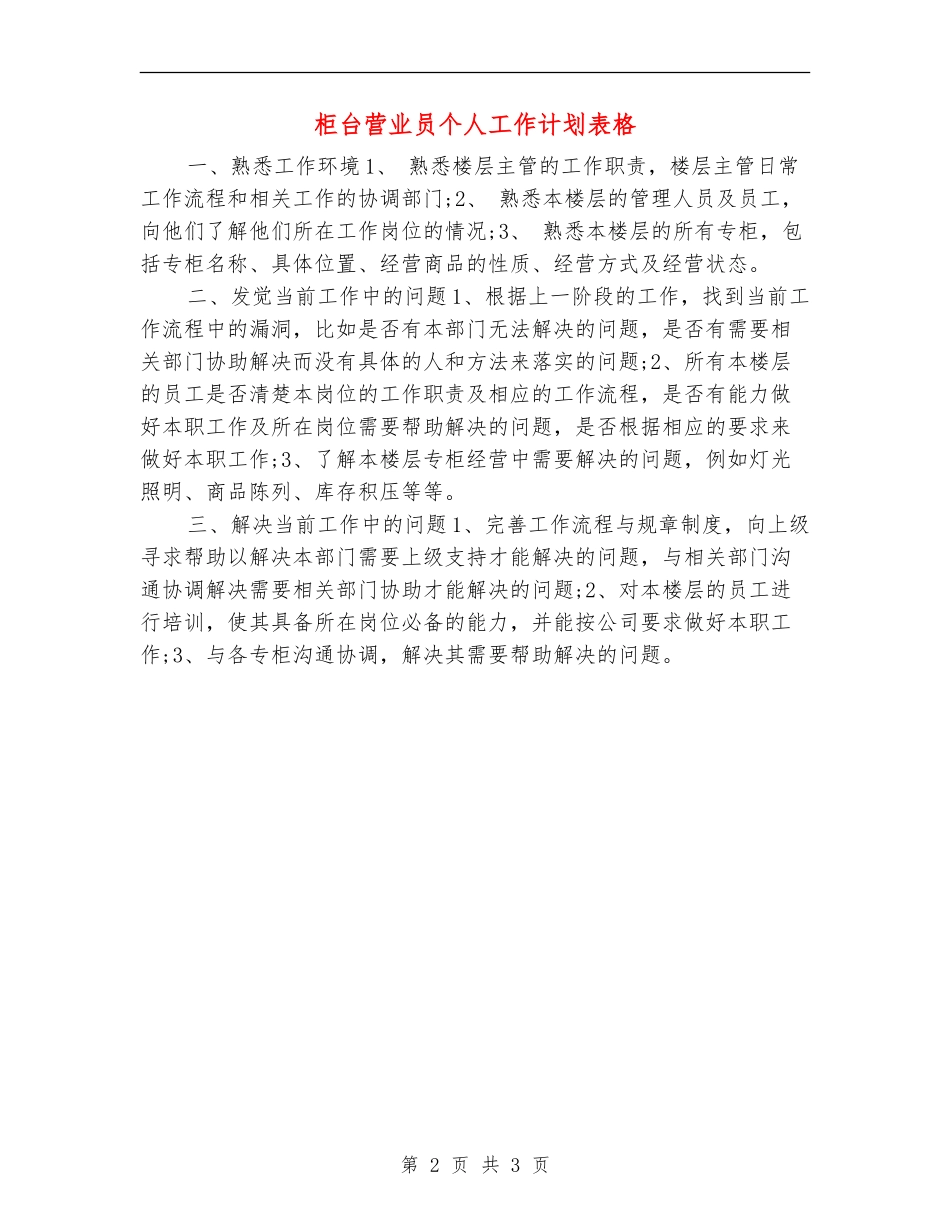 柜台营业员个人工作计划表格

一、熟悉工作环境1、 熟悉楼层主管的工作职责，楼层主管日常工作流程和相关工作的协调部门;2、 熟悉本楼层的管理人员及员工，向他们了解他们所在工作岗位的情况;3、 熟悉本楼层的所有专柜，包括专柜名称、具体位置、经营商品的性质、经营方式及经营状态。

二、发觉当前工作中的问题1、根据上一阶段的工作，找到当前工作流程中的漏洞，比如是否有本部门无法解决的问题，是否有需要相关部门协助解决而没有具体的人和方法来落实的问题;2、所有本楼层的员工是否清楚本岗位的工作职责及相应的工作流程，是否有能力做好本职工作及所在岗位需要帮助解决的问题，是否根据相应的要求来做好本职工作;3、了解本楼层专柜经营中需要解决的问题，例如灯光照明、商品陈列、库存积压等等。

三、解决当前工作中的问题1、完善工作流程与规章制度，向上级寻求帮助以解决本部门需要上级支持才能解决的问题，与相关部门沟通协调解决需要相关部门协助才能解决的问题;2、对本楼层的员工进行培训，使其具备所在岗位必备的能力，并能按公司要求做好本职工作;3、与各专柜沟通协调，解决其需要帮助解决的问题。

第 2 页 共 3 页